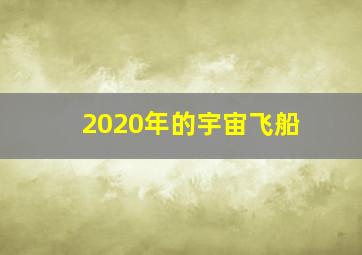 2020年的宇宙飞船